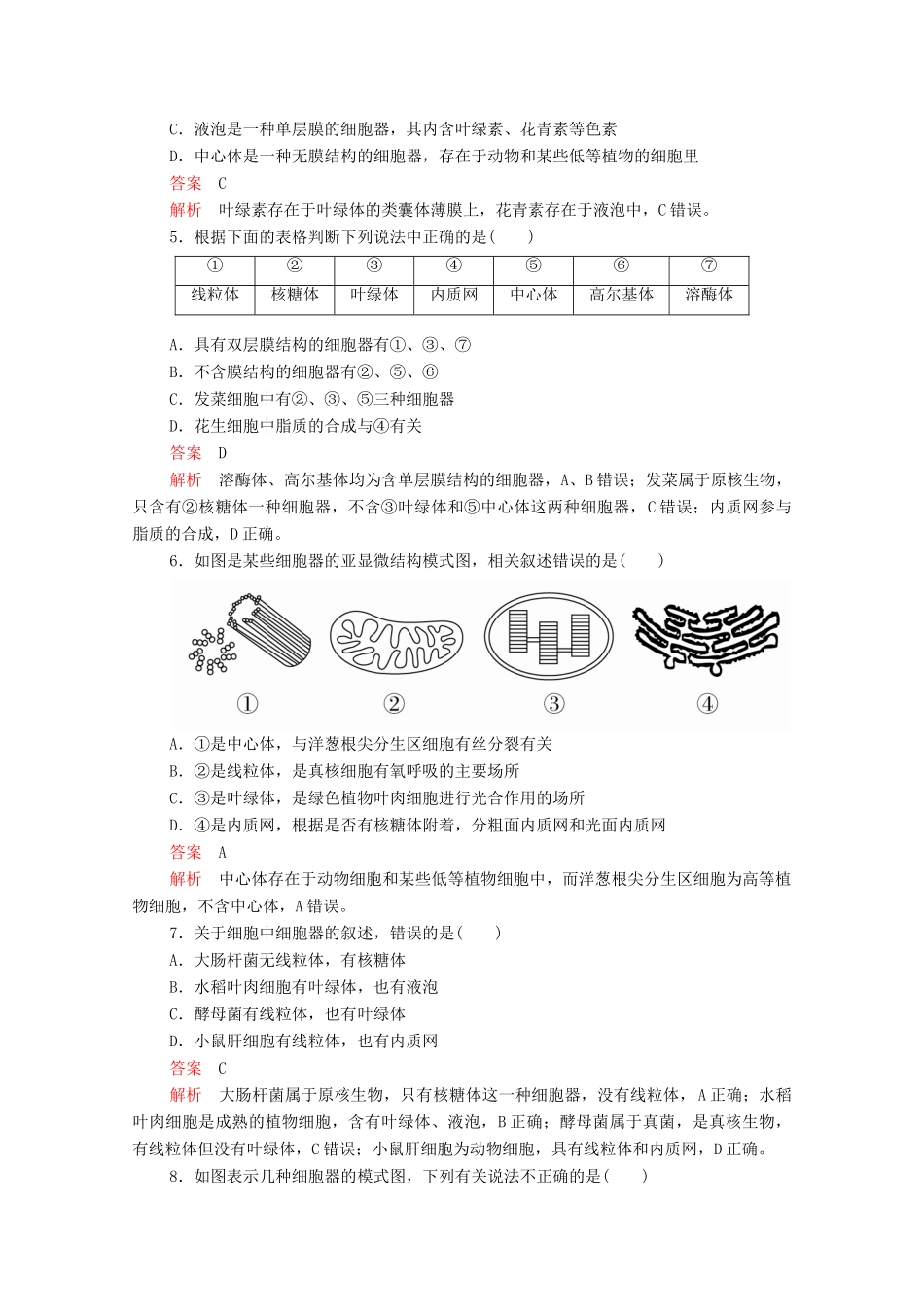 C．液泡是一种单层膜的细胞器，其内含叶绿素、花青素等色素
D．中心体是一种无膜结构的细胞器，存在于动物和某些低等植物的细胞里
答案　C
解析　叶绿素存在于叶绿体的类囊体薄膜上，花青素存在于液泡中，C错误。
5．根据下面的表格判断下列说法中正确的是(　　)

| ① | ② | ③ | ④ | ⑤ | ⑥ | ⑦ |
|---|---|---|---|---|---|---|
| 线粒体 | 核糖体 | 叶绿体 | 内质网 | 中心体 | 高尔基体 | 溶酶体 |

A．具有双层膜结构的细胞器有①、③、⑦
B．不含膜结构的细胞器有②、⑤、⑥
C．发菜细胞中有②、③、⑤三种细胞器
D．花生细胞中脂质的合成与④有关
答案　D
解析　溶酶体、高尔基体均为含单层膜结构的细胞器，A、B错误；发菜属于原核生物，只含有②核糖体一种细胞器，不含③叶绿体和⑤中心体这两种细胞器，C错误；内质网参与脂质的合成，D正确。
6．如图是某些细胞器的亚显微结构模式图，相关叙述错误的是(　　)
①　②　③　④
A．①是中心体，与洋葱根尖分生区细胞有丝分裂有关
B．②是线粒体，是真核细胞有氧呼吸的主要场所
C．③是叶绿体，是绿色植物叶肉细胞进行光合作用的场所
D．④是内质网，根据是否有核糖体附着，分粗面内质网和光面内质网
答案　A
解析　中心体存在于动物细胞和某些低等植物细胞中，而洋葱根尖分生区细胞为高等植物细胞，不含中心体，A错误。
7．关于细胞中细胞器的叙述，错误的是(　　)
A．大肠杆菌无线粒体，有核糖体
B．水稻叶肉细胞有叶绿体，也有液泡
C．酵母菌有线粒体，也有叶绿体
D．小鼠肝细胞有线粒体，也有内质网
答案　C
解析　大肠杆菌属于原核生物，只有核糖体这一种细胞器，没有线粒体，A正确；水稻叶肉细胞是成熟的植物细胞，含有叶绿体、液泡，B正确；酵母菌属于真菌，是真核生物，有线粒体但没有叶绿体，C错误；小鼠肝细胞为动物细胞，具有线粒体和内质网，D正确。
8．如图表示几种细胞器的模式图，下列有关说法不正确的是(　　)